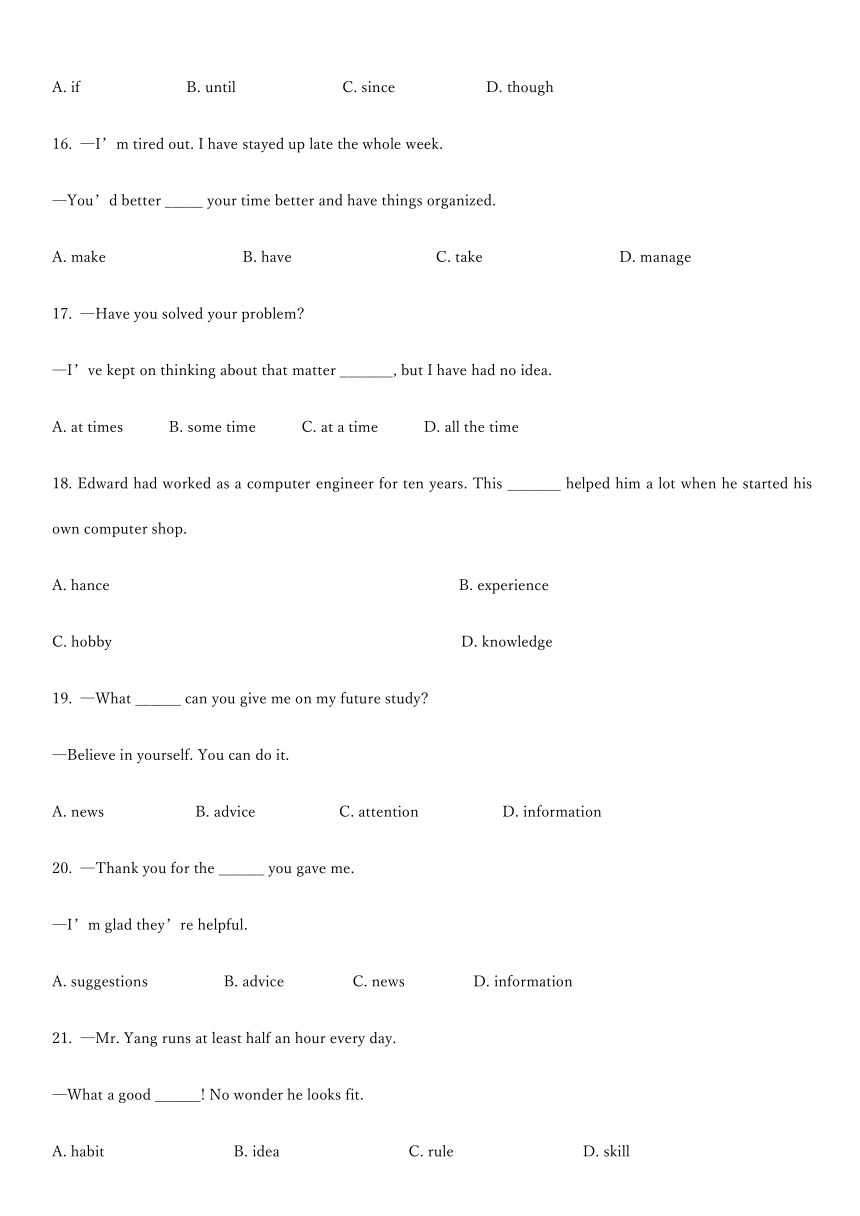 A. if B. until C. since D. though

16. —I’m tired out. I have stayed up late the whole week.

—You’d better _____ your time better and have things organized.

A. make B. have C. take D. manage

17. —Have you solved your problem?

—I’ve kept on thinking about that matter _______, but I have had no idea.

A. at times B. some time C. at a time D. all the time

18. Edward had worked as a computer engineer for ten years. This _______ helped him a lot when he started his own computer shop.

A. hance B. experience

C. hobby D. knowledge

19. —What ______ can you give me on my future study?

—Believe in yourself. You can do it.

A. news B. advice C. attention D. information

20. —Thank you for the ______ you gave me.

—I’m glad they’re helpful.

A. suggestions B. advice C. news D. information

21. —Mr. Yang runs at least half an hour every day.

—What a good ______! No wonder he looks fit.

A. habit B. idea C. rule D. skill